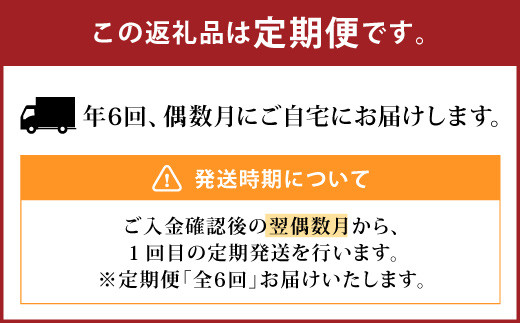 この返礼品は定期便です。

年6回、偶数月にご自宅にお届けします。

発送時期について

ご入金確認後の翌偶数月から、
１回目の定期発送を行います。
※定期便「全6回」お届けいたします。